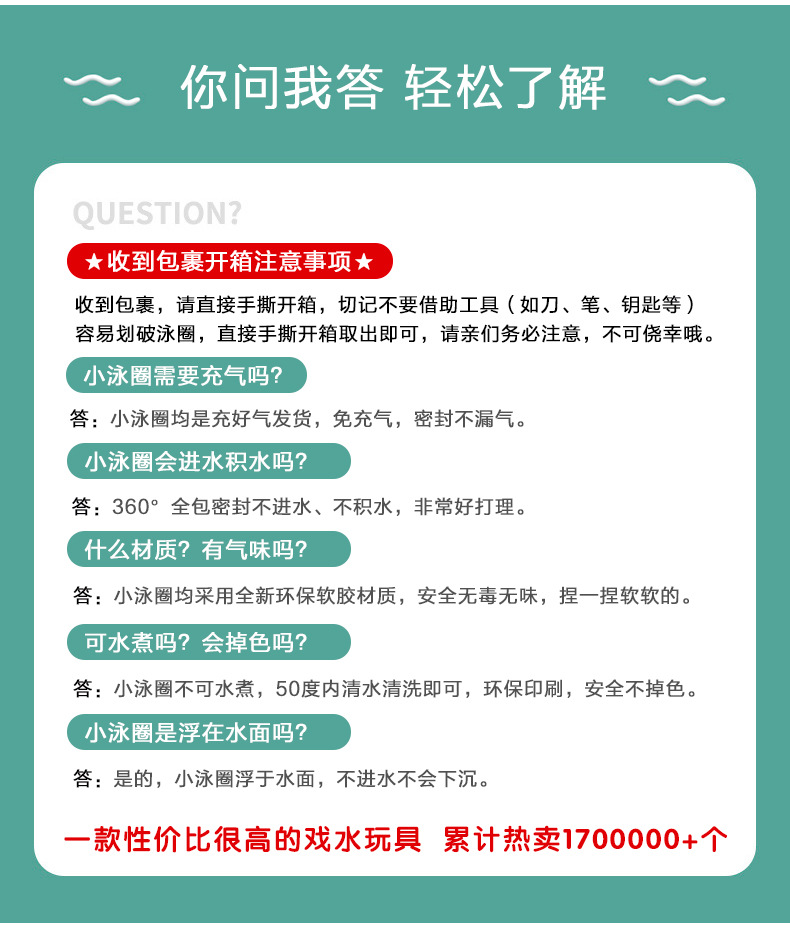 你问我答 轻松了解

QUESTION?

★收到包裹开箱注意事项★

收到包裹，请直接手撕开箱，切记不要借助工具（如刀、笔、钥匙等）容易划破泳圈，直接手撕开箱取出即可，请亲们务必注意，不可侥幸哦。

小泳圈需要充气吗?

答：小泳圈均是充好气发货，免充气，密封不漏气。

小泳圈会进水积水吗?

答：360° 全包密封不进水、不积水，非常好打理。

什么材质？有气味吗?

答：小泳圈均采用全新环保软胶材质，安全无毒无味，捏一捏软软的。

可水煮吗？会掉色吗?

答：小泳圈不可水煮，50度内清水清洗即可，环保印刷，安全不掉色。

小泳圈是浮在水面吗?

答：是的，小泳圈浮于水面，不进水不会下沉。

一款性价比很高的戏水玩具 累计热卖1700000+个